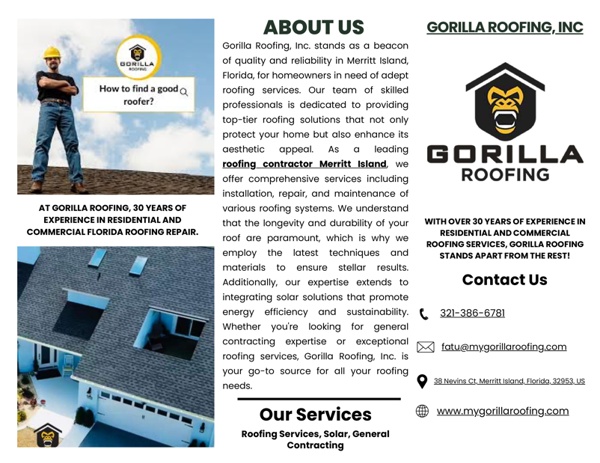 GORILLA ROOFING

How to find a good roofer?

AT GORILLA ROOFING, 30 YEARS OF EXPERIENCE IN RESIDENTIAL AND COMMERCIAL FLORIDA ROOFING REPAIR.

ABOUT US

Gorilla Roofing, Inc. stands as a beacon of quality and reliability in Merritt Island, Florida, for homeowners in need of adept roofing services. Our team of skilled professionals is dedicated to providing top-tier roofing solutions that not only protect your home but also enhance its aesthetic appeal. As a leading roofing contractor Merritt Island, we offer comprehensive services including installation, repair, and maintenance of various roofing systems. We understand that the longevity and durability of your roof are paramount, which is why we employ the latest techniques and materials to ensure stellar results. Additionally, our expertise extends to integrating solar solutions that promote energy efficiency and sustainability. Whether you're looking for general contracting expertise or exceptional roofing services, Gorilla Roofing, Inc. is your go-to source for all your roofing needs.

Our Services

Roofing Services, Solar, General Contracting

GORILLA ROOFING, INC

GORILLA ROOFING

WITH OVER 30 YEARS OF EXPERIENCE IN RESIDENTIAL AND COMMERCIAL ROOFING SERVICES, GORILLA ROOFING STANDS APART FROM THE REST!

Contact Us

321-386-6781

fatu@mygorillaroofing.com

38 Nevins Ct, Merritt Island, Florida, 32953, US

www.mygorillaroofing.com